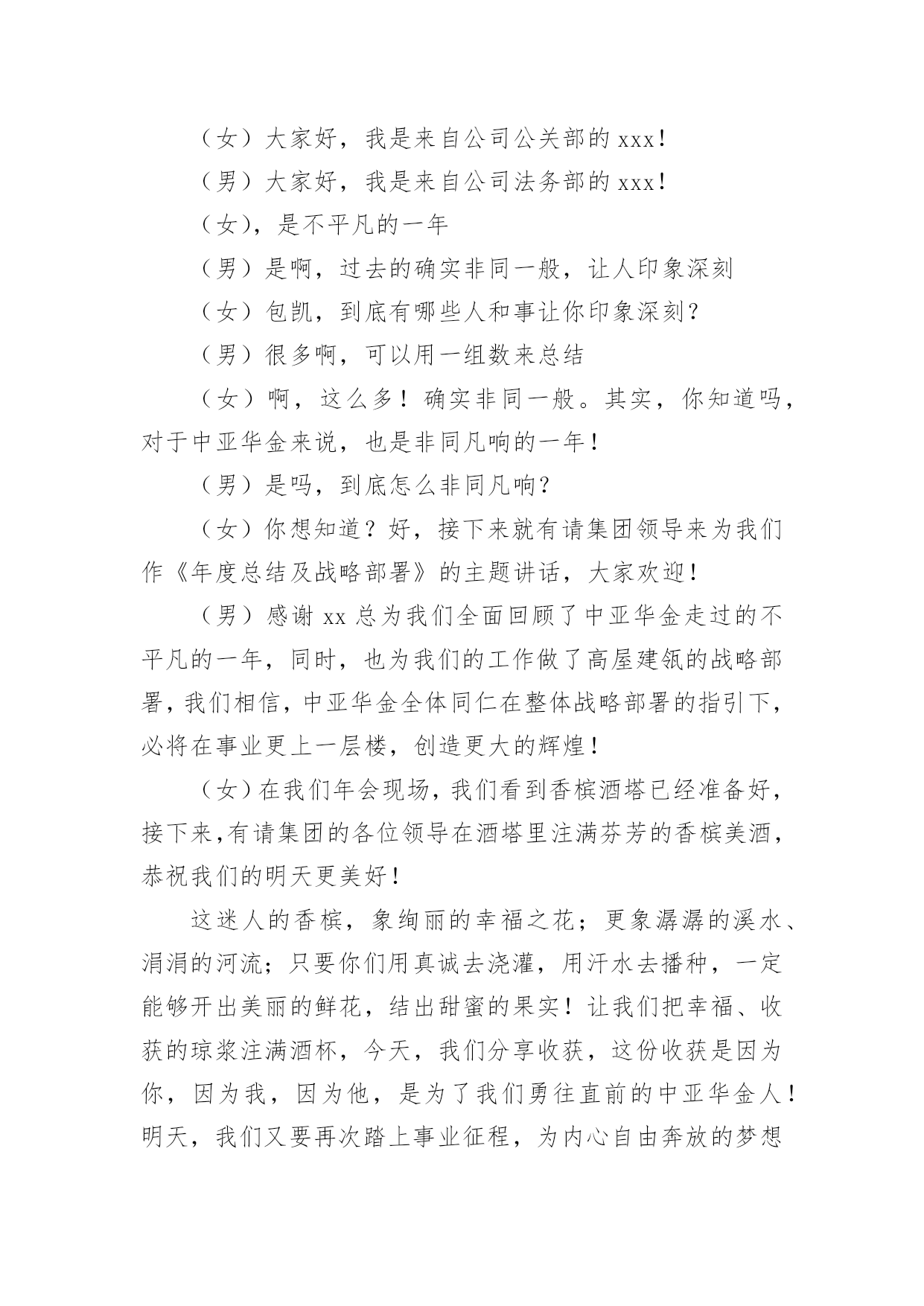 （女）大家好，我是来自公司公关部的 xxx！

（男）大家好，我是来自公司法务部的 xxx！

（女），是不平凡的一年

（男）是啊，过去的确实非同一般，让人印象深刻

（女）包凯，到底有哪些人和事让你印象深刻？

（男）很多啊，可以用一组数来总结

（女）啊，这么多！确实非同一般。其实，你知道吗，对于中亚华金来说，也是非同凡响的一年！

（男）是吗，到底怎么非同凡响？

（女）你想知道？好，接下来就有请集团领导来为我们作《年度总结及战略部署》的主题讲话，大家欢迎！

（男）感谢 xx 总为我们全面回顾了中亚华金走过的不平凡的一年，同时，也为我们的工作做了高屋建瓴的战略部署，我们相信，中亚华金全体同仁在整体战略部署的指引下，必将在事业更上一层楼，创造更大的辉煌！

（女）在我们年会现场，我们看到香槟酒塔已经准备好，接下来,有请集团的各位领导在酒塔里注满芬芳的香槟美酒，恭祝我们的明天更美好！

这迷人的香槟，象绚丽的幸福之花；更象潺潺的溪水、涓涓的河流；只要你们用真诚去浇灌，用汗水去播种，一定能够开出美丽的鲜花，结出甜蜜的果实！让我们把幸福、收获的琼浆注满酒杯，今天，我们分享收获，这份收获是因为你，因为我，因为他，是为了我们勇往直前的中亚华金人！明天，我们又要再次踏上事业征程，为内心自由奔放的梦想